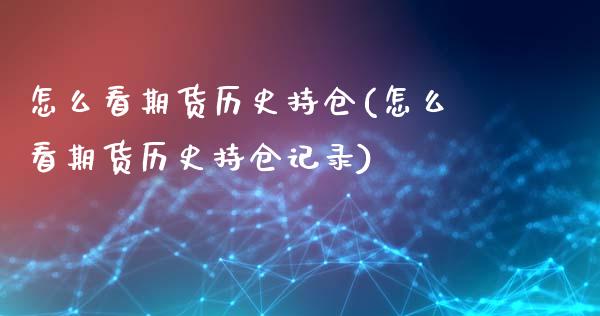 怎么看期货历史持仓(怎么看期货历史持仓记录)